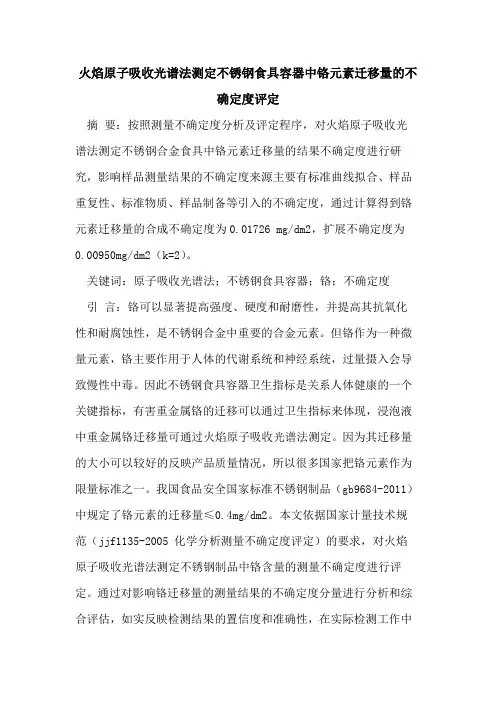 火焰原子吸收光谱法测定不锈钢食具容器中铬元素迁移量的不确定度评定

摘 要：按照测量不确定度分析及评定程序，对火焰原子吸收光谱法测定不锈钢合金食具中铬元素迁移量的结果不确定度进行研究，影响样品测量结果的不确定度来源主要有标准曲线拟合、样品重复性、标准物质、样品制备等引入的不确定度，通过计算得到铬元素迁移量的合成不确定度为 0.01726 mg/dm2，扩展不确定度为 0.00950mg/dm2（k=2）。

关键词：原子吸收光谱法；不锈钢食具容器；铬；不确定度

引 言：铬可以显著提高强度、硬度和耐磨性，并提高其抗氧化性和耐腐蚀性，是不锈钢合金中重要的合金元素。但铬作为一种微量元素，铬主要作用于人体的代谢系统和神经系统，过量摄入会导致慢性中毒。因此不锈钢食具容器卫生指标是关系人体健康的一个关键指标，有害重金属铬的迁移可以通过卫生指标来体现，浸泡液中重金属铬迁移量可通过火焰原子吸收光谱法测定。因为其迁移量的大小可以较好的反映产品质量情况，所以很多国家把铬元素作为限量标准之一。我国食品安全国家标准不锈钢制品（gb9684-2011）中规定了铬元素的迁移量≤0.4mg/dm2。本文依据国家计量技术规范（jjf1135-2005 化学分析测量不确定度评定）的要求，对火焰原子吸收光谱法测定不锈钢制品中铬含量的测量不确定度进行评定。通过对影响铬迁移量的测量结果的不确定度分量进行分析和综合评估，如实反映检测结果的置信度和准确性，在实际检测工作中